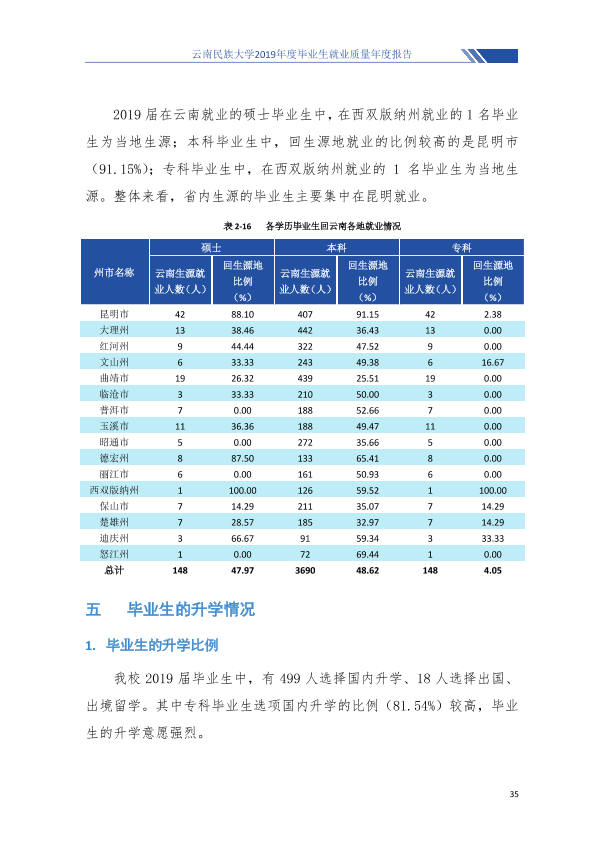 云南民族大学2019年度毕业生就业质量年度报告

2019届在云南就业的硕士毕业生中，在西双版纳州就业的1名毕业生为当地生源；本科毕业生中，回生源地就业的比例较高的是昆明市（91.15%）；专科毕业生中，在西双版纳州就业的1名毕业生为当地生源。整体来看，省内生源的毕业生主要集中在昆明就业。

表2-16 各学历毕业生回云南各地就业情况

| 州市名称 | 硕士 |  | 本科 |  | 专科 |  |
|---|---|---|---|---|---|---|
|  | 云南生源就业人数（人） | 回生源地比例（%） | 云南生源就业人数（人） | 回生源地比例（%） | 云南生源就业人数（人） | 回生源地比例（%） |
| 昆明市 | 42 | 88.10 | 407 | 91.15 | 42 | 2.38 |
| 大理州 | 13 | 38.46 | 442 | 36.43 | 13 | 0.00 |
| 红河州 | 9 | 44.44 | 322 | 47.52 | 9 | 0.00 |
| 文山州 | 6 | 33.33 | 243 | 49.38 | 6 | 16.67 |
| 曲靖市 | 19 | 26.32 | 439 | 25.51 | 19 | 0.00 |
| 临沧市 | 3 | 33.33 | 210 | 50.00 | 3 | 0.00 |
| 普洱市 | 7 | 0.00 | 188 | 52.66 | 7 | 0.00 |
| 玉溪市 | 11 | 36.36 | 188 | 49.47 | 11 | 0.00 |
| 昭通市 | 5 | 0.00 | 272 | 35.66 | 5 | 0.00 |
| 德宏州 | 8 | 87.50 | 133 | 65.41 | 8 | 0.00 |
| 丽江市 | 6 | 0.00 | 161 | 50.93 | 6 | 0.00 |
| 西双版纳州 | 1 | 100.00 | 126 | 59.52 | 1 | 100.00 |
| 保山市 | 7 | 14.29 | 211 | 35.07 | 7 | 14.29 |
| 楚雄州 | 7 | 28.57 | 185 | 32.97 | 7 | 14.29 |
| 迪庆州 | 3 | 66.67 | 91 | 59.34 | 3 | 33.33 |
| 怒江州 | 1 | 0.00 | 72 | 69.44 | 1 | 0.00 |
| 总计 | 148 | 47.97 | 3690 | 48.62 | 148 | 4.05 |

五 毕业生的升学情况

1. 毕业生的升学比例

我校2019届毕业生中，有499人选择国内升学、18人选择出国、出境留学。其中专科毕业生选项国内升学的比例（81.54%）较高，毕业生的升学意愿强烈。

35